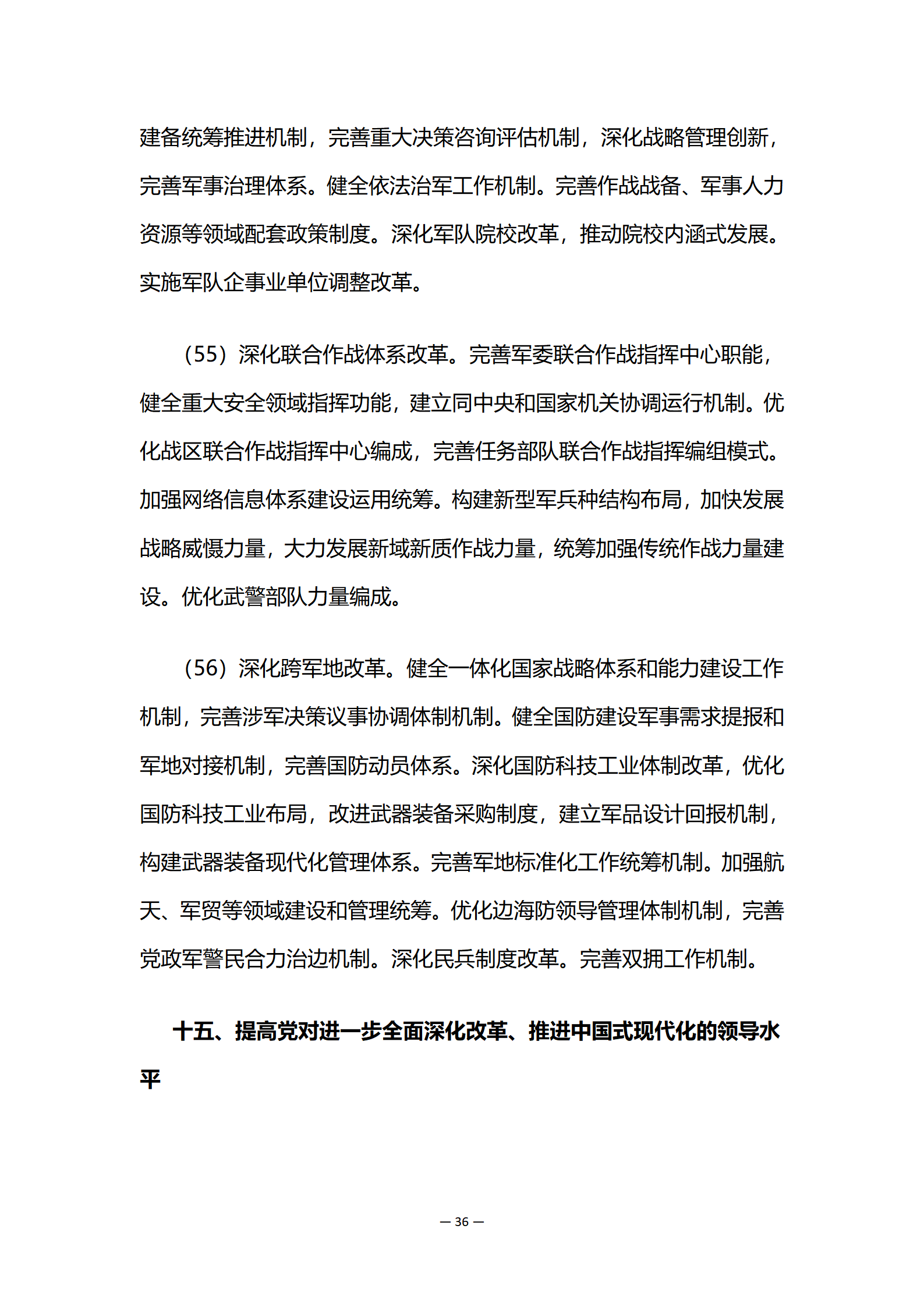 建备统筹推进机制，完善重大决策咨询评估机制，深化战略管理创新，完善军事治理体系。健全依法治军工作机制。完善作战战备、军事人力资源等领域配套政策制度。深化军队院校改革，推动院校内涵式发展。实施军队企事业单位调整改革。

（55）深化联合作战体系改革。完善军委联合作战指挥中心职能，健全重大安全领域指挥功能，建立同中央和国家机关协调运行机制。优化战区联合作战指挥中心编成，完善任务部队联合作战指挥编组模式。加强网络信息体系建设运用统筹。构建新型军兵种结构布局，加快发展战略威慑力量，大力发展新域新质作战力量，统筹加强传统作战力量建设。优化武警部队力量编成。

（56）深化跨军地改革。健全一体化国家战略体系和能力建设工作机制，完善涉军决策议事协调体制机制。健全国防建设军事需求提报和军地对接机制，完善国防动员体系。深化国防科技工业体制改革，优化国防科技工业布局，改进武器装备采购制度，建立军品设计回报机制，构建武器装备现代化管理体系。完善军地标准化工作统筹机制。加强航天、军贸等领域建设和管理统筹。优化边海防领导管理体制机制，完善党政军警民合力治边机制。深化民兵制度改革。完善双拥工作机制。

十五、提高党对进一步全面深化改革、推进中国式现代化的领导水平

— 36 —